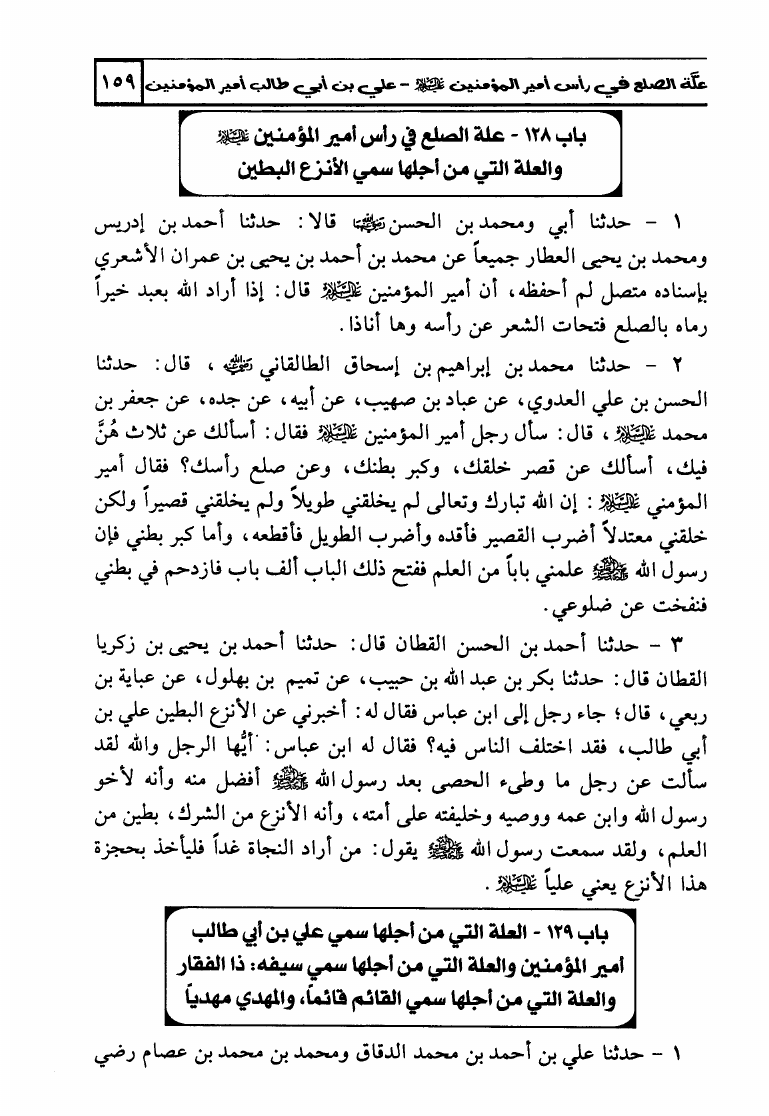 علّة الصلع في رأس أمير المؤمنين عليه السلام - علي بن أبي طالب أمير المؤمنين ١٥٩

باب ١٢٨ - علة الصلع في رأس أمير المؤمنين عليه السلام
والعلة التي من أجلها سمي الأنزع البطين

١ - حدثنا أبي ومحمد بن الحسن رضي الله عنهما قالا: حدثنا أحمد بن إدريس ومحمد بن يحيى العطار جميعاً عن محمد بن أحمد بن يحيى بن عمران الأشعري بإسناده متصل لم أحفظه، أن أمير المؤمنين عليه السلام قال: إذا أراد الله بعبد خيراً رماه بالصلع فتحات الشعر عن رأسه وها أناذا.

٢ - حدثنا محمد بن إبراهيم بن إسحاق الطالقاني رضي الله عنه، قال: حدثنا الحسن بن علي العدوي، عن عباد بن صهيب، عن أبيه، عن جده، عن جعفر بن محمد عليه السلام، قال: سأل رجل أمير المؤمنين عليه السلام فقال: أسألك عن ثلاث هُنَّ فيك، أسألك عن قصر خلقك، وكبر بطنك، وعن صلع رأسك؟ فقال أمير المؤمني عليه السلام: إن الله تبارك وتعالى لم يخلقني طويلاً ولم يخلقني قصيراً ولكن خلقني معتدلاً أضرب القصير فأقده وأضرب الطويل فأقطعه، وأما كبر بطني فإن رسول الله صلى الله عليه وآله علمني باباً من العلم ففتح ذلك الباب ألف باب فازدحم في بطني فنفخت عن ضلوعي.

٣ - حدثنا أحمد بن الحسن القطان قال: حدثنا أحمد بن يحيى بن زكريا القطان قال: حدثنا بكر بن عبد الله بن حبيب، عن تميم بن بهلول، عن عباية بن ربعي، قال؛ جاء رجل إلى ابن عباس فقال له: أخبرني عن الأنزع البطين علي بن أبي طالب، فقد اختلف الناس فيه؟ فقال له ابن عباس: أيُّها الرجل والله لقد سألت عن رجل ما وطىء الحصى بعد رسول الله صلى الله عليه وآله أفضل منه وأنه لأخو رسول الله وابن عمه ووصيه وخليفته على أمته، وأنه الأنزع من الشرك، بطين من العلم، ولقد سمعت رسول الله صلى الله عليه وآله يقول: من أراد النجاة غداً فليأخذ بحجزة هذا الأنزع يعني علياً عليه السلام.

باب ١٢٩ - العلة التي من أجلها سمي علي بن أبي طالب أمير المؤمنين والعلة التي من أجلها سمي سيفه: ذا الفقار والعلة التي من أجلها سمي القائم قائماً، والمهدي مهدياً

١ - حدثنا علي بن أحمد بن محمد الدقاق ومحمد بن محمد بن عصام رضي